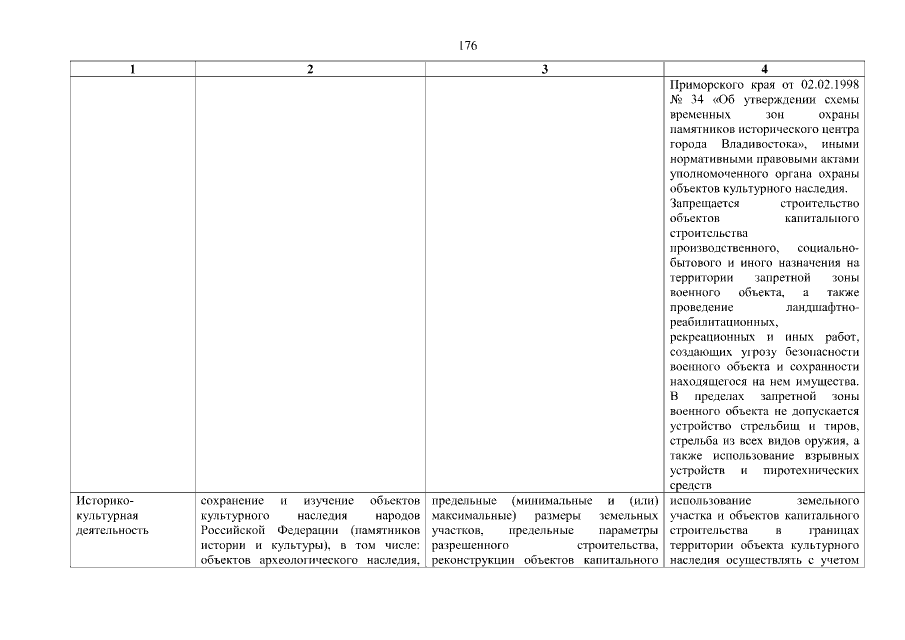 176

| 1 | 2 | 3 | 4 |
|---|---|---|---|
| | | | Приморского края от 02.02.1998 № 34 «Об утверждении схемы временных зон охраны памятников исторического центра города Владивостока», иными нормативными правовыми актами уполномоченного органа охраны объектов культурного наследия. Запрещается строительство объектов капитального строительства производственного, социально-бытового и иного назначения на территории запретной зоны военного объекта, а также проведение ландшафтно-реабилитационных, рекреационных и иных работ, создающих угрозу безопасности военного объекта и сохранности находящегося на нем имущества. В пределах запретной зоны военного объекта не допускается устройство стрельбищ и тиров, стрельба из всех видов оружия, а также использование взрывных устройств и пиротехнических средств |
| Историко-культурная деятельность | сохранение и изучение объектов культурного наследия народов Российской Федерации (памятников истории и культуры), в том числе: объектов археологического наследия, | предельные (минимальные и (или) максимальные) размеры земельных участков, предельные параметры разрешенного строительства, реконструкции объектов капитального | использование земельного участка и объектов капитального строительства в границах территории объекта культурного наследия осуществлять с учетом |